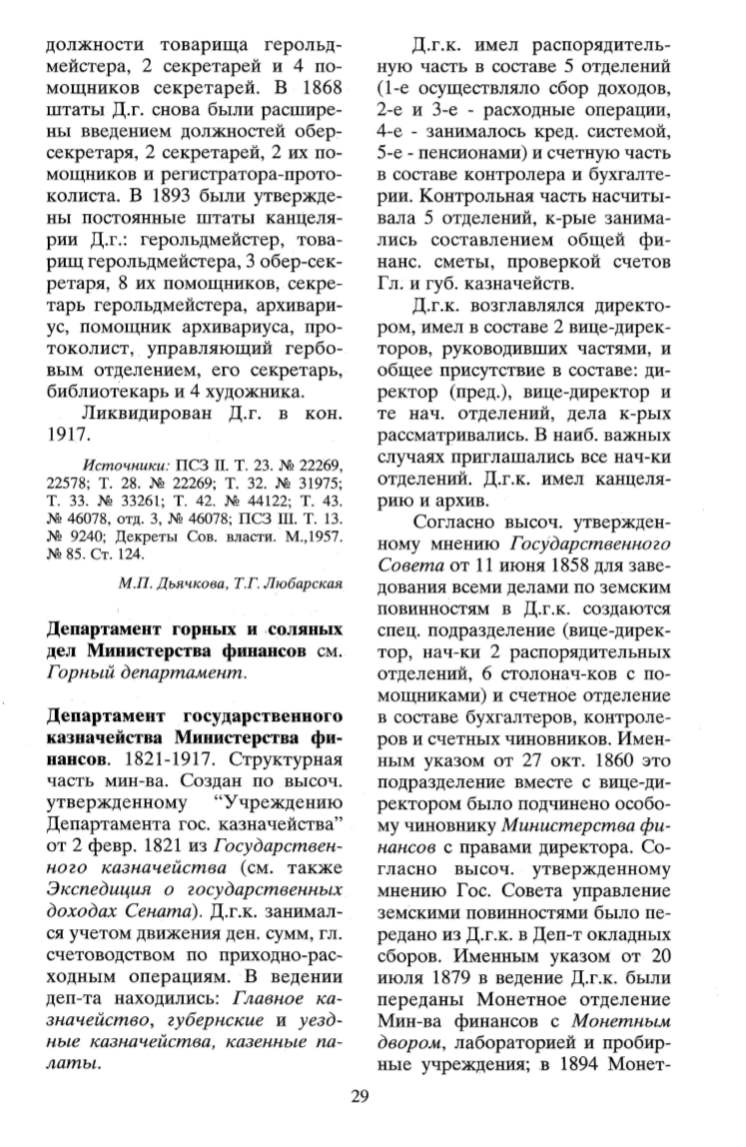 должности товарища герольдмейстера, 2 секретарей и 4 помощников секретарей. В 1868 штаты Д.г. снова были расширены введением должностей обер-секретаря, 2 секретарей, 2 их помощников и регистратора-протоколиста. В 1893 были утверждены постоянные штаты канцелярии Д.г.: герольдмейстер, товарищ герольдмейстера, 3 обер-секретаря, 8 их помощников, секретарь герольдмейстера, архивариус, помощник архивариуса, протоколист, управляющий гербовым отделением, его секретарь, библиотекарь и 4 художника.

Ликвидирован Д.г. в кон. 1917.

Источники: ПСЗ II. Т. 23. № 22269, 22578; Т. 28. № 22269; Т. 32. № 31975; Т. 33. № 33261; Т. 42. № 44122; Т. 43. № 46078, отд. 3, № 46078; ПСЗ III. Т. 13. № 9240; Декреты Сов. власти. М.,1957. № 85. Ст. 124.

М.П. Дьячкова, Т.Г. Любарская

Департамент горных и соляных дел Министерства финансов см. Горный департамент.

Департамент государственного казначейства Министерства финансов. 1821-1917. Структурная часть мин-ва. Создан по высоч. утвержденному "Учреждению Департамента гос. казначейства" от 2 февр. 1821 из Государственного казначейства (см. также Экспедиция о государственных доходах Сената). Д.г.к. занимался учетом движения ден. сумм, гл. счетоводством по приходно-расходным операциям. В ведении деп-та находились: Главное казначейство, губернские и уездные казначейства, казенные палаты.

Д.г.к. имел распорядительную часть в составе 5 отделений (1-е осуществляло сбор доходов, 2-е и 3-е - расходные операции, 4-е - занималось кред. системой, 5-е - пенсионами) и счетную часть в составе контролера и бухгалтерии. Контрольная часть насчитывала 5 отделений, к-рые занимались составлением общей финанс. сметы, проверкой счетов Гл. и губ. казначейств.

Д.г.к. возглавлялся директором, имел в составе 2 вице-директоров, руководивших частями, и общее присутствие в составе: директор (пред.), вице-директор и те нач. отделений, дела к-рых рассматривались. В наиб. важных случаях приглашались все нач-ки отделений. Д.г.к. имел канцелярию и архив.

Согласно высоч. утвержденному мнению Государственного Совета от 11 июня 1858 для заведования всеми делами по земским повинностям в Д.г.к. создаются спец. подразделение (вице-директор, нач-ки 2 распорядительных отделений, 6 столонач-ков с помощниками) и счетное отделение в составе бухгалтеров, контролеров и счетных чиновников. Именным указом от 27 окт. 1860 это подразделение вместе с вице-директором было подчинено особому чиновнику Министерства финансов с правами директора. Согласно высоч. утвержденному мнению Гос. Совета управление земскими повинностями было передано из Д.г.к. в Деп-т окладных сборов. Именным указом от 20 июля 1879 в ведение Д.г.к. были переданы Монетное отделение Мин-ва финансов с Монетным двором, лабораторией и пробирные учреждения; в 1894 Монет-

29